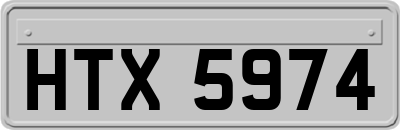 HTX 5974